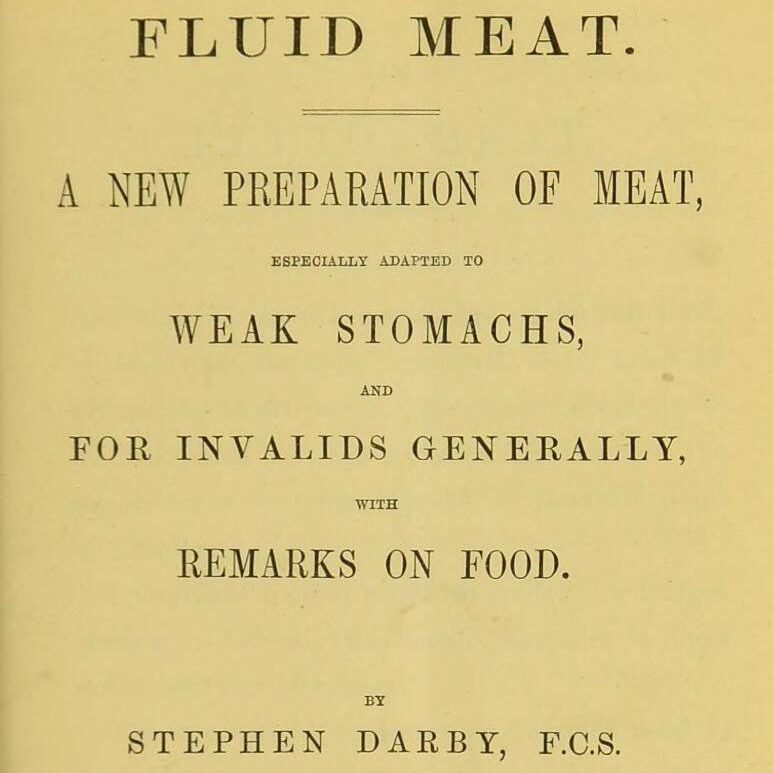 FLUID MEAT.

A NEW PREPARATION OF MEAT,

ESPECIALLY ADAPTED TO

WEAK STOMACHS,

AND

FOR INVALIDS GENERALLY,

WITH

REMARKS ON FOOD.

BY

STEPHEN DARBY, F.C.S.